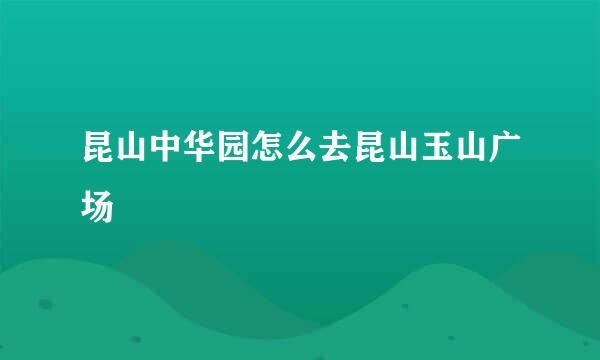 昆山中华园怎么去昆山玉山广场